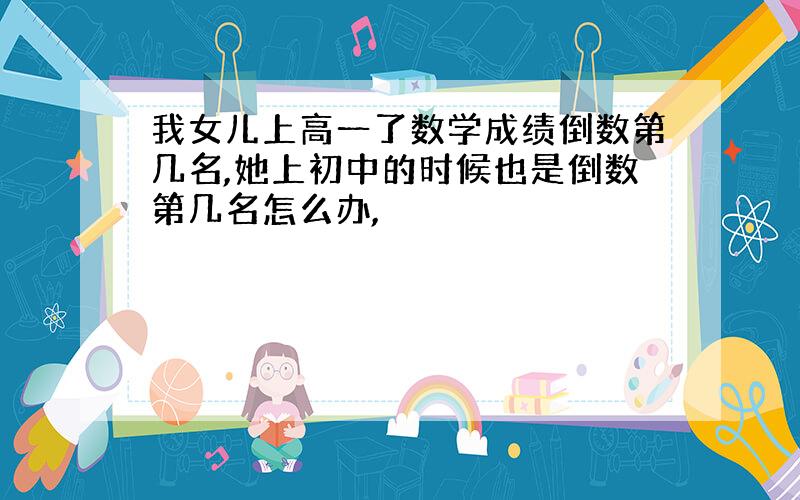 我女儿上高一了数学成绩倒数第几名,她上初中的时候也是倒数第几名怎么办,